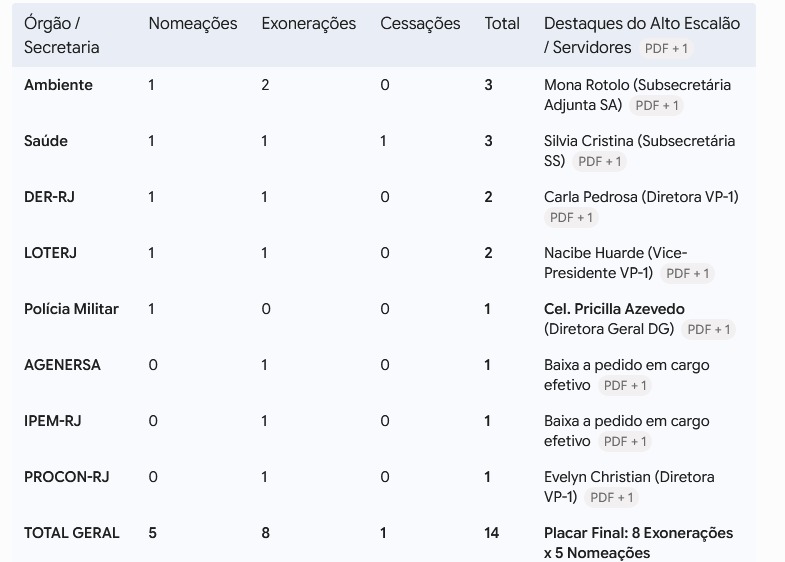 | Órgão / Secretaria | Nomeações | Exonerações | Cessações | Total | Destaques do Alto Escalão / Servidores PDF + 1 |
|---|---|---|---|---|---|
| Ambiente | 1 | 2 | 0 | 3 | Mona Rotolo (Subsecretária Adjunta SA) PDF + 1 |
| Saúde | 1 | 1 | 1 | 3 | Silvia Cristina (Subsecretária SS) PDF + 1 |
| DER-RJ | 1 | 1 | 0 | 2 | Carla Pedrosa (Diretora VP-1) PDF + 1 |
| LOTERJ | 1 | 1 | 0 | 2 | Nacibe Huarde (Vice-Presidente VP-1) PDF + 1 |
| Polícia Militar | 1 | 0 | 0 | 1 | Cel. Pricilla Azevedo (Diretora Geral DG) PDF + 1 |
| AGENERSA | 0 | 1 | 0 | 1 | Baixa a pedido em cargo efetivo PDF + 1 |
| IPEM-RJ | 0 | 1 | 0 | 1 | Baixa a pedido em cargo efetivo PDF + 1 |
| PROCON-RJ | 0 | 1 | 0 | 1 | Evelyn Christian (Diretora VP-1) PDF + 1 |
| TOTAL GERAL | 5 | 8 | 1 | 14 | Placar Final: 8 Exonerações x 5 Nomeações |